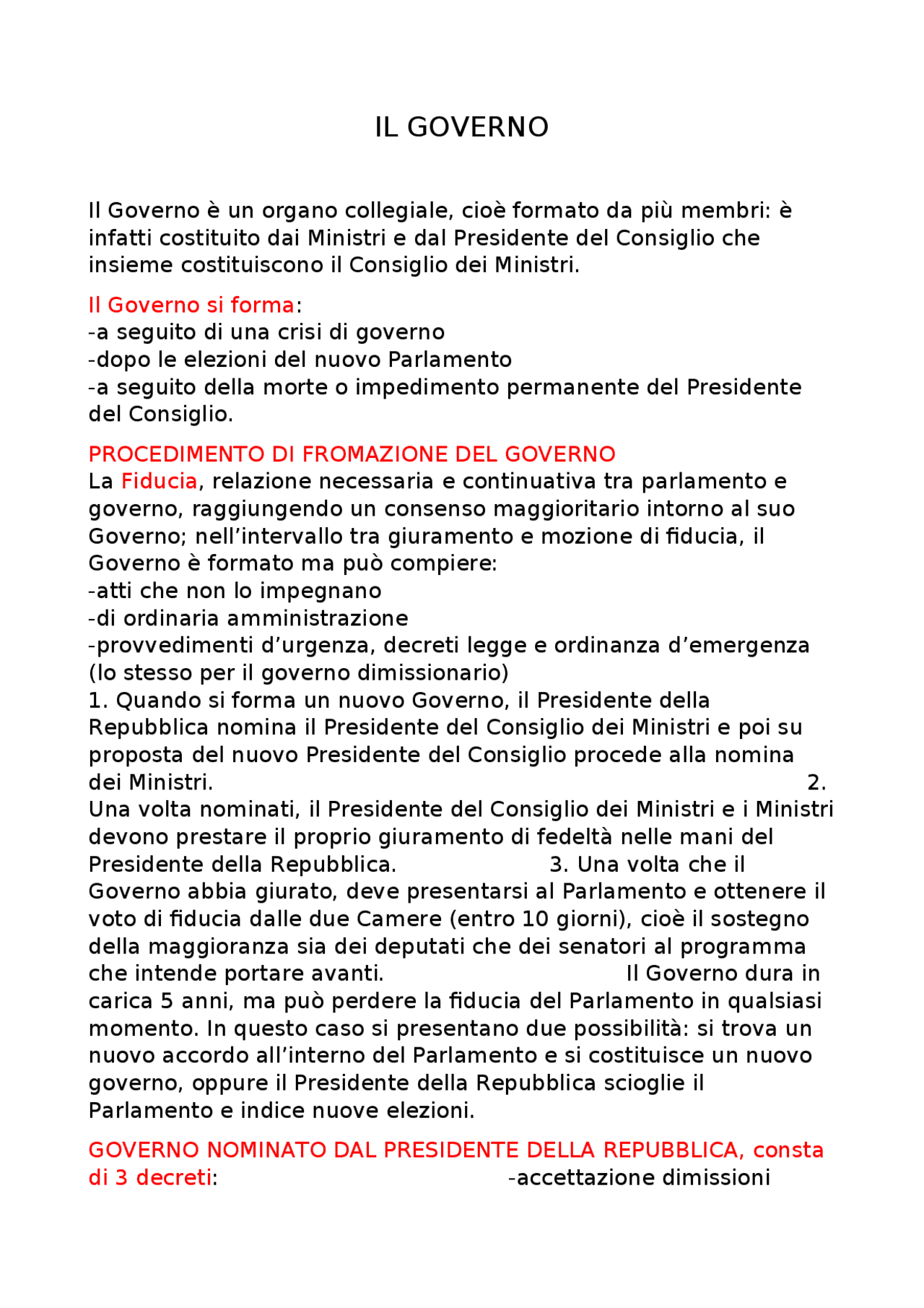 IL GOVERNO

Il Governo è un organo collegiale, cioè formato da più membri: è infatti costituito dai Ministri e dal Presidente del Consiglio che insieme costituiscono il Consiglio dei Ministri.

Il Governo si forma:
-a seguito di una crisi di governo
-dopo le elezioni del nuovo Parlamento
-a seguito della morte o impedimento permanente del Presidente del Consiglio.

PROCEDIMENTO DI FROMAZIONE DEL GOVERNO
La Fiducia, relazione necessaria e continuativa tra parlamento e governo, raggiungendo un consenso maggioritario intorno al suo Governo; nell'intervallo tra giuramento e mozione di fiducia, il Governo è formato ma può compiere:
-atti che non lo impegnano
-di ordinaria amministrazione
-provvedimenti d'urgenza, decreti legge e ordinanza d'emergenza (lo stesso per il governo dimissionario)
1. Quando si forma un nuovo Governo, il Presidente della Repubblica nomina il Presidente del Consiglio dei Ministri e poi su proposta del nuovo Presidente del Consiglio procede alla nomina dei Ministri. 2. Una volta nominati, il Presidente del Consiglio dei Ministri e i Ministri devono prestare il proprio giuramento di fedeltà nelle mani del Presidente della Repubblica. 3. Una volta che il Governo abbia giurato, deve presentarsi al Parlamento e ottenere il voto di fiducia dalle due Camere (entro 10 giorni), cioè il sostegno della maggioranza sia dei deputati che dei senatori al programma che intende portare avanti. Il Governo dura in carica 5 anni, ma può perdere la fiducia del Parlamento in qualsiasi momento. In questo caso si presentano due possibilità: si trova un nuovo accordo all'interno del Parlamento e si costituisce un nuovo governo, oppure il Presidente della Repubblica scioglie il Parlamento e indice nuove elezioni.

GOVERNO NOMINATO DAL PRESIDENTE DELLA REPUBBLICA, consta di 3 decreti: -accettazione dimissioni